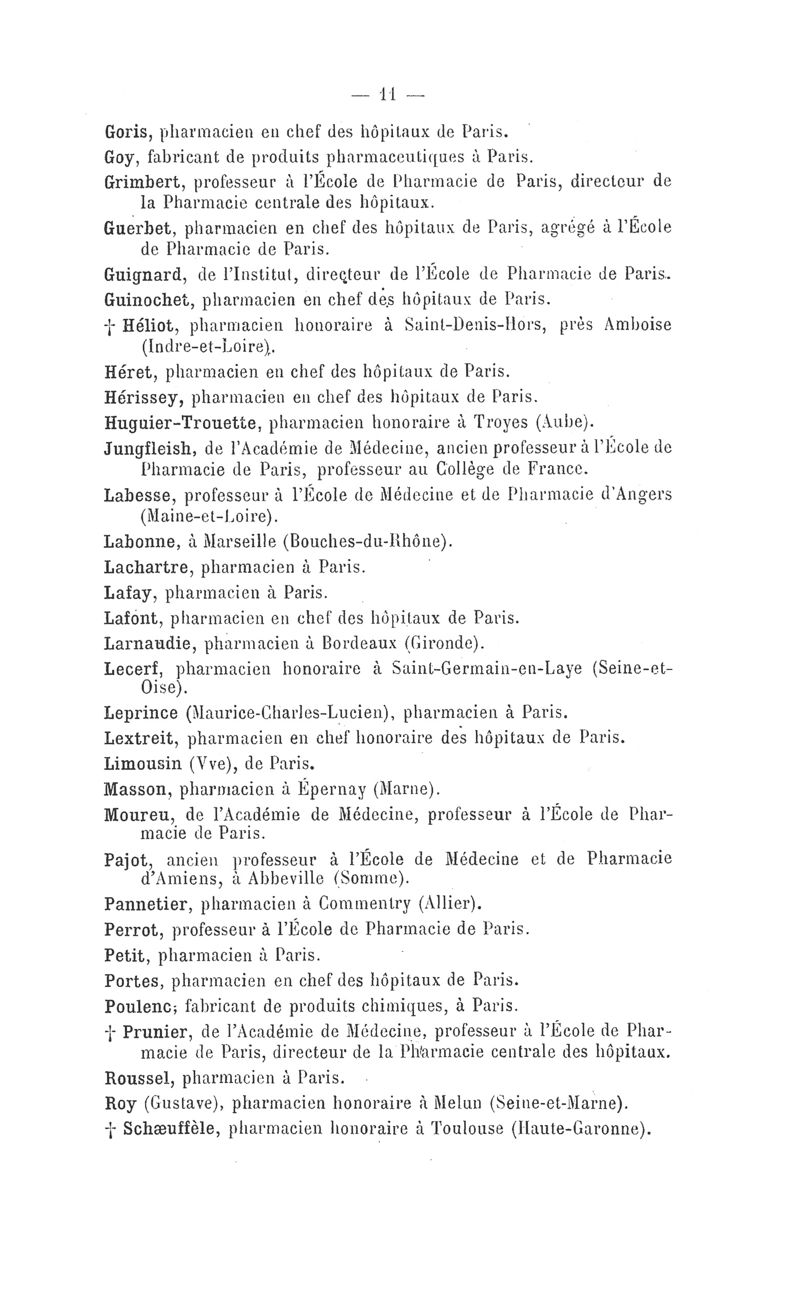 — 11 —

Goris, pharmacien en chef des hôpitaux de Paris.

Goy, fabricant de produits pharmaceutiques à Paris.

Grimbert, professeur à l'École de Pharmacie de Paris, directeur de la Pharmacie centrale des hôpitaux.

Guerbet, pharmacien en chef des hôpitaux de Paris, agrégé à l'École de Pharmacie de Paris.

Guignard, de l'Institut, directeur de l'École de Pharmacie de Paris.

Guinochet, pharmacien en chef des hôpitaux de Paris.

† Héliot, pharmacien honoraire à Saint-Denis-Hors, près Amboise (Indre-et-Loire).

Héret, pharmacien en chef des hôpitaux de Paris.

Hérissey, pharmacien en chef des hôpitaux de Paris.

Huguier-Trouette, pharmacien honoraire à Troyes (Aube).

Jungfleish, de l'Académie de Médecine, ancien professeur à l'École de Pharmacie de Paris, professeur au Collège de France.

Labesse, professeur à l'École de Médecine et de Pharmacie d'Angers (Maine-et-Loire).

Labonne, à Marseille (Bouches-du-Rhône).

Lachartre, pharmacien à Paris.

Lafay, pharmacien à Paris.

Lafont, pharmacien en chef des hôpitaux de Paris.

Larnaudie, pharmacien à Bordeaux (Gironde).

Lecerf, pharmacien honoraire à Saint-Germain-en-Laye (Seine-et-Oise).

Leprince (Maurice-Charles-Lucien), pharmacien à Paris.

Lextreit, pharmacien en chef honoraire des hôpitaux de Paris.

Limousin (Vve), de Paris.

Masson, pharmacien à Épernay (Marne).

Moureu, de l'Académie de Médecine, professeur à l'École de Pharmacie de Paris.

Pajot, ancien professeur à l'École de Médecine et de Pharmacie d'Amiens, à Abbeville (Somme).

Pannetier, pharmacien à Commentry (Allier).

Perrot, professeur à l'École de Pharmacie de Paris.

Petit, pharmacien à Paris.

Portes, pharmacien en chef des hôpitaux de Paris.

Poulenc, fabricant de produits chimiques, à Paris.

† Prunier, de l'Académie de Médecine, professeur à l'École de Pharmacie de Paris, directeur de la Pharmacie centrale des hôpitaux.

Roussel, pharmacien à Paris.

Roy (Gustave), pharmacien honoraire à Melun (Seine-et-Marne).

† Schæuffèle, pharmacien honoraire à Toulouse (Haute-Garonne).